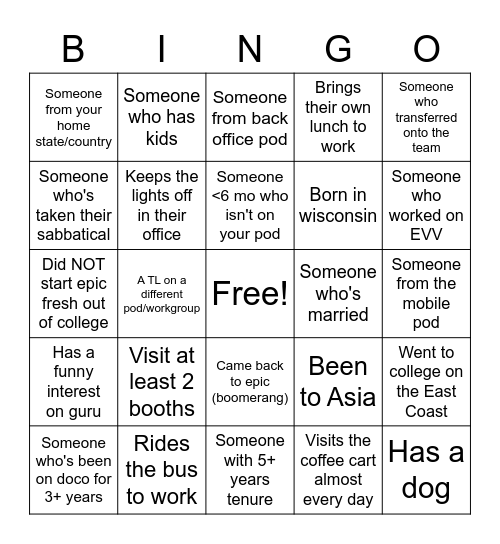 | B | I | N | G | O |
|---|---|---|---|---|
| Someone from your home state/country | Someone who has kids | Someone from back office pod | Brings their own lunch to work | Someone who transferred onto the team |
| Someone who's taken their sabbatical | Keeps the lights off in their office | Someone <6 mo who isn't on your pod | Born in wisconsin | Someone who worked on EVV |
| Did NOT start epic fresh out of college | A TL on a different pod/workgroup | Free! | Someone who's married | Someone from the mobile pod |
| Has a funny interest on guru | Visit at least 2 booths | Came back to epic (boomerang) | Been to Asia | Went to college on the East Coast |
| Someone who's been on doco for 3+ years | Rides the bus to work | Someone with 5+ years tenure | Visits the coffee cart almost every day | Has a dog |